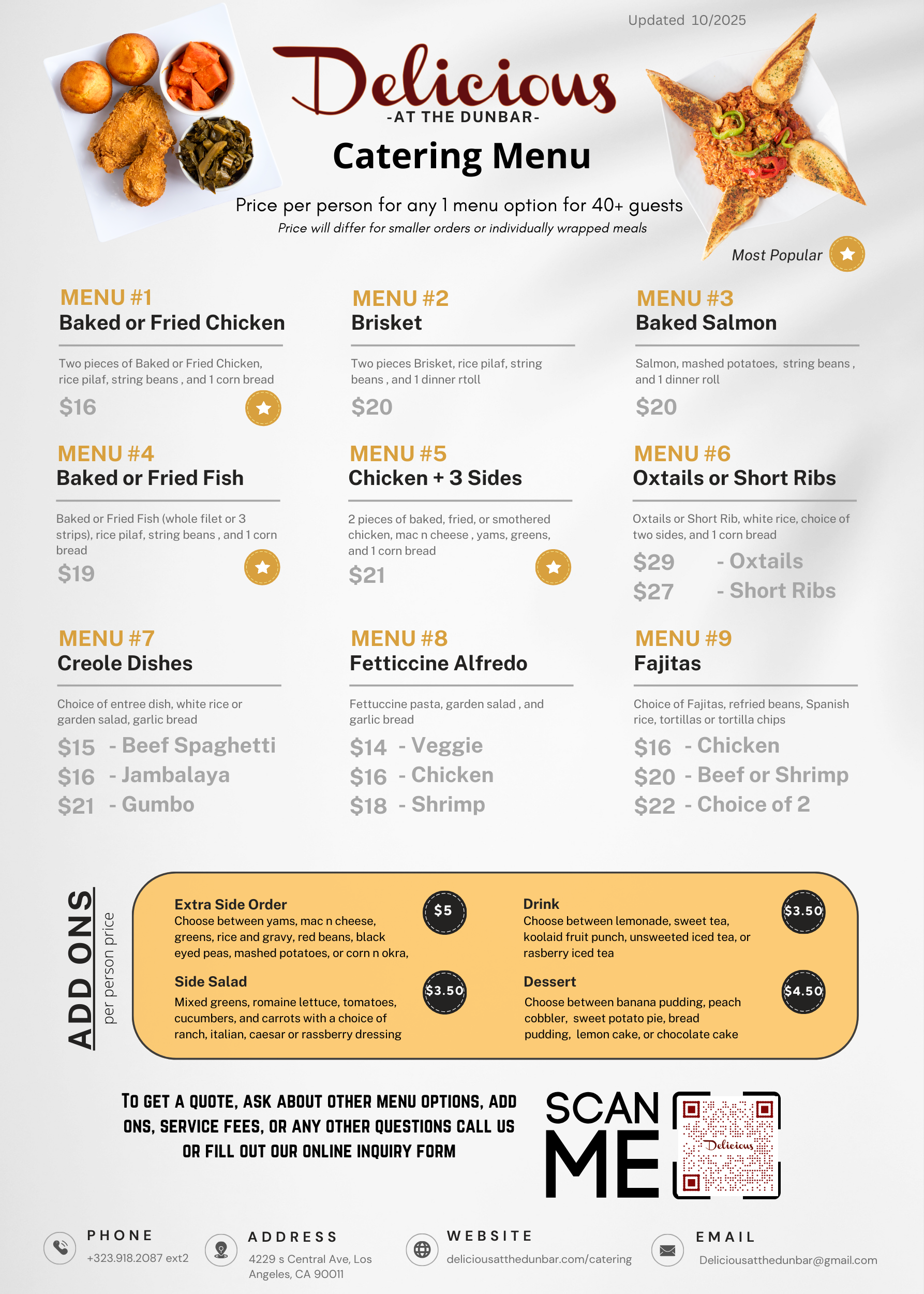 Updated 10/2025

Delicious
-AT THE DUNBAR-

Catering Menu

Price per person for any 1 menu option for 40+ guests

Price will differ for smaller orders or individually wrapped meals

Most Popular

MENU #1
Baked or Fried Chicken

Two pieces of Baked or Fried Chicken, rice pilaf, string beans , and 1 corn bread

$16

MENU #2
Brisket

Two pieces Brisket, rice pilaf, string beans , and 1 dinner rtoll

$20

MENU #3
Baked Salmon

Salmon, mashed potatoes, string beans , and 1 dinner roll

$20

MENU #4
Baked or Fried Fish

Baked or Fried Fish (whole filet or 3 strips), rice pilaf, string beans , and 1 corn bread

$19

MENU #5
Chicken + 3 Sides

2 pieces of baked, fried, or smothered chicken, mac n cheese , yams, greens, and 1 corn bread

$21

MENU #6
Oxtails or Short Ribs

Oxtails or Short Rib, white rice, choice of two sides, and 1 corn bread

$29 - Oxtails
$27 - Short Ribs

MENU #7
Creole Dishes

Choice of entree dish, white rice or garden salad, garlic bread

$15 - Beef Spaghetti
$16 - Jambalaya
$21 - Gumbo

MENU #8
Fetticcine Alfredo

Fettuccine pasta, garden salad , and garlic bread

$14 - Veggie
$16 - Chicken
$18 - Shrimp

MENU #9
Fajitas

Choice of Fajitas, refried beans, Spanish rice, tortillas or tortilla chips

$16 - Chicken
$20 - Beef or Shrimp
$22 - Choice of 2

ADD ONS
per person price

Extra Side Order
Choose between yams, mac n cheese, greens, rice and gravy, red beans, black eyed peas, mashed potatoes, or corn n okra,
$5

Side Salad
Mixed greens, romaine lettuce, tomatoes, cucumbers, and carrots with a choice of ranch, italian, caesar or rassberry dressing
$3.50

Drink
Choose between lemonade, sweet tea, koolaid fruit punch, unsweeted iced tea, or rasberry iced tea
$3.50

Dessert
Choose between banana pudding, peach cobbler, sweet potato pie, bread pudding, lemon cake, or chocolate cake
$4.50

TO GET A QUOTE, ASK ABOUT OTHER MENU OPTIONS, ADD ONS, SERVICE FEES, OR ANY OTHER QUESTIONS CALL US OR FILL OUT OUR ONLINE INQUIRY FORM

SCAN ME

Delicious

PHONE
+323.918.2087 ext2

ADDRESS
4229 s Central Ave, Los Angeles, CA 90011

WEBSITE
deliciousatthedunbar.com/catering

EMAIL
Deliciousatthedunbar@gmail.com